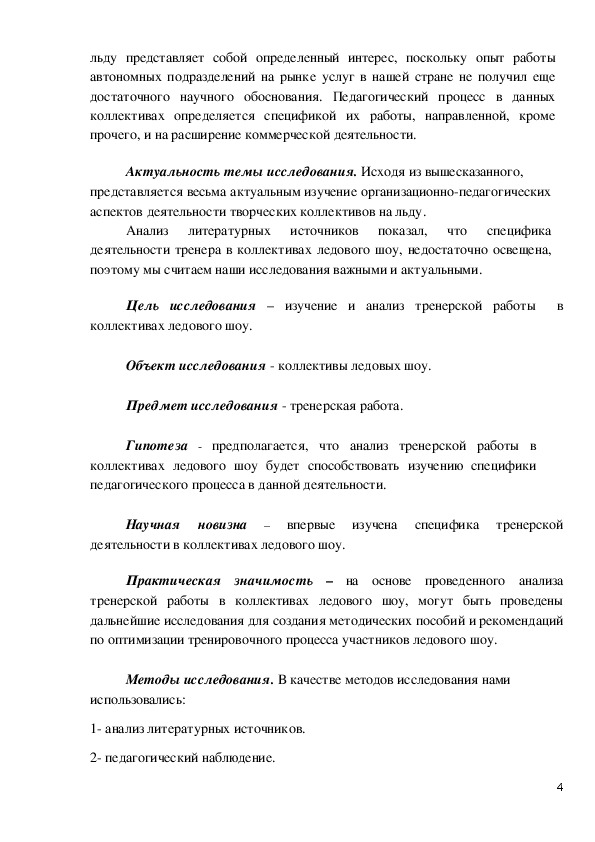 льду представляет собой определенный интерес, поскольку опыт работы автономных подразделений на рынке услуг в нашей стране не получил еще достаточного научного обоснования. Педагогический процесс в данных коллективах определяется спецификой их работы, направленной, кроме прочего, и на расширение коммерческой деятельности.

Актуальность темы исследования. Исходя из вышесказанного, представляется весьма актуальным изучение организационно-педагогических аспектов деятельности творческих коллективов на льду.

Анализ литературных источников показал, что специфика деятельности тренера в коллективах ледового шоу, недостаточно освещена, поэтому мы считаем наши исследования важными и актуальными.

Цель исследования – изучение и анализ тренерской работы в коллективах ледового шоу.

Объект исследования - коллективы ледовых шоу.

Предмет исследования - тренерская работа.

Гипотеза - предполагается, что анализ тренерской работы в коллективах ледового шоу будет способствовать изучению специфики педагогического процесса в данной деятельности.

Научная новизна – впервые изучена специфика тренерской деятельности в коллективах ледового шоу.

Практическая значимость – на основе проведенного анализа тренерской работы в коллективах ледового шоу, могут быть проведены дальнейшие исследования для создания методических пособий и рекомендаций по оптимизации тренировочного процесса участников ледового шоу.

Методы исследования. В качестве методов исследования нами использовались:

1- анализ литературных источников.

2- педагогический наблюдение.

4